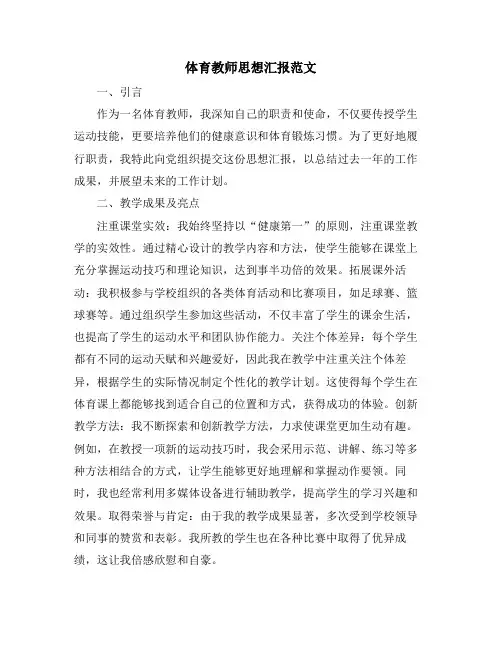 体育教师思想汇报范文

一、引言

作为一名体育教师，我深知自己的职责和使命，不仅要传授学生运动技能，更要培养他们的健康意识和体育锻炼习惯。为了更好地履行职责，我特此向党组织提交这份思想汇报，以总结过去一年的工作成果，并展望未来的工作计划。

二、教学成果及亮点

注重课堂实效：我始终坚持以“健康第一”的原则，注重课堂教学的实效性。通过精心设计的教学内容和方法，使学生能够在课堂上充分掌握运动技巧和理论知识，达到事半功倍的效果。拓展课外活动：我积极参与学校组织的各类体育活动和比赛项目，如足球赛、篮球赛等。通过组织学生参加这些活动，不仅丰富了学生的课余生活，也提高了学生的运动水平和团队协作能力。关注个体差异：每个学生都有不同的运动天赋和兴趣爱好，因此我在教学中注重关注个体差异，根据学生的实际情况制定个性化的教学计划。这使得每个学生在体育课上都能够找到适合自己的位置和方式，获得成功的体验。创新教学方法：我不断探索和创新教学方法，力求使课堂更加生动有趣。例如，在教授一项新的运动技巧时，我会采用示范、讲解、练习等多种方法相结合的方式，让学生能够更好地理解和掌握动作要领。同时，我也经常利用多媒体设备进行辅助教学，提高学生的学习兴趣和效果。取得荣誉与肯定：由于我的教学成果显著，多次受到学校领导和同事的赞赏和表彰。我所教的学生也在各种比赛中取得了优异成绩，这让我倍感欣慰和自豪。